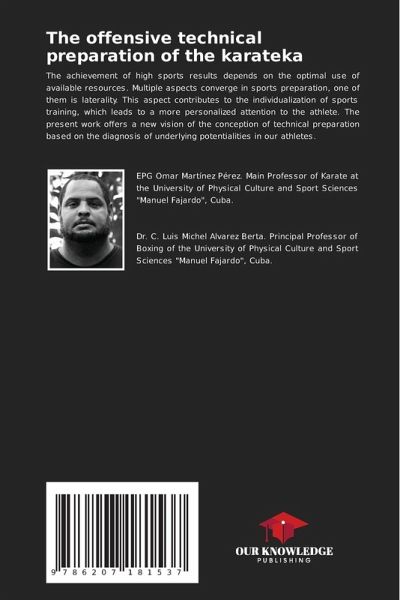 The offensive technical preparation of the karateka

The achievement of high sports results depends on the optimal use of available resources. Multiple aspects converge in sports preparation, one of them is laterality. This aspect contributes to the individualization of sports training, which leads to a more personalized attention to the athlete. The present work offers a new vision of the conception of technical preparation based on the diagnosis of underlying potentialities in our athletes.

EPG Omar Martínez Pérez. Main Professor of Karate at the University of Physical Culture and Sport Sciences "Manuel Fajardo", Cuba.

Dr. C. Luis Michel Alvarez Berta. Principal Professor of Boxing of the University of Physical Culture and Sport Sciences "Manuel Fajardo", Cuba.

9 786207 181537

OUR KNOWLEDGE
PUBLISHING